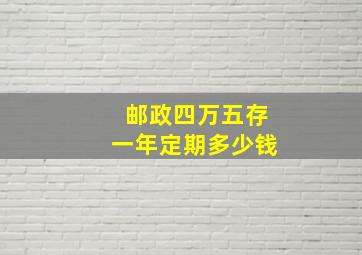 邮政四万五存
一年定期多少钱